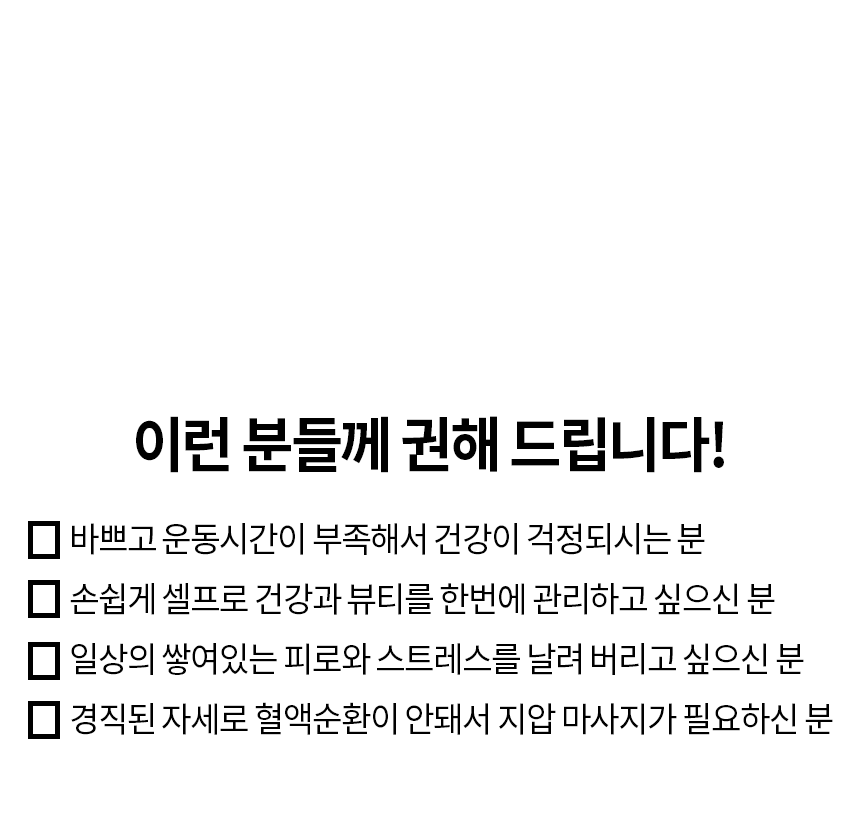 이런 분들께 권해 드립니다!

☐ 바쁘고 운동시간이 부족해서 건강이 걱정되시는 분
☐ 손쉽게 셀프로 건강과 뷰티를 한번에 관리하고 싶으신 분
☐ 일상의 쌓여있는 피로와 스트레스를 날려 버리고 싶으신 분
☐ 경직된 자세로 혈액순환이 안돼서 지압 마사지가 필요하신 분